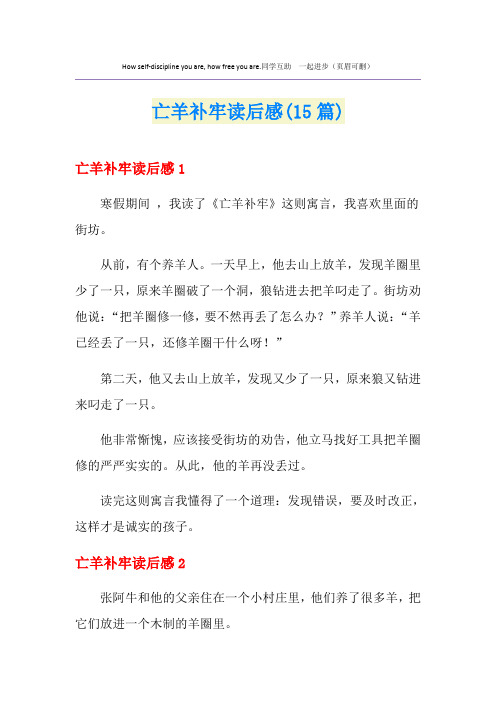 How self-discipline you are, how free you are.同学互助 一起进步（页眉可删）

亡羊补牢读后感(15篇)

亡羊补牢读后感1

寒假期间 ，我读了《亡羊补牢》这则寓言，我喜欢里面的街坊。

从前，有个养羊人。一天早上，他去山上放羊，发现羊圈里少了一只，原来羊圈破了一个洞，狼钻进去把羊叼走了。街坊劝他说：“把羊圈修一修，要不然再丢了怎么办？”养羊人说：“羊已经丢了一只，还修羊圈干什么呀！”

第二天，他又去山上放羊，发现又少了一只，原来狼又钻进来叼走了一只。

他非常惭愧，应该接受街坊的劝告，他立马找好工具把羊圈修的严严实实的。从此，他的羊再没丢过。

读完这则寓言我懂得了一个道理：发现错误，要及时改正，这样才是诚实的孩子。

亡羊补牢读后感2

张阿牛和他的父亲住在一个小村庄里，他们养了很多羊，把它们放进一个木制的羊圈里。